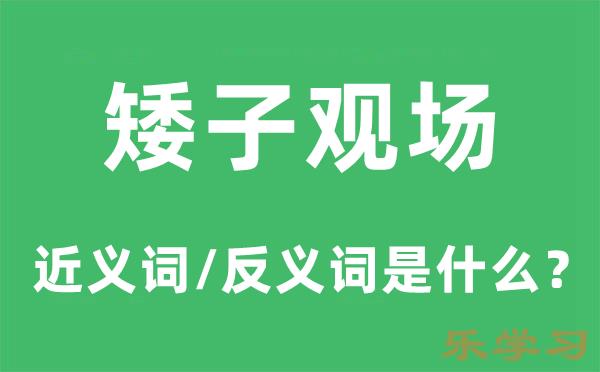 矮子观场

近义词/反义词是什么？

乐学习